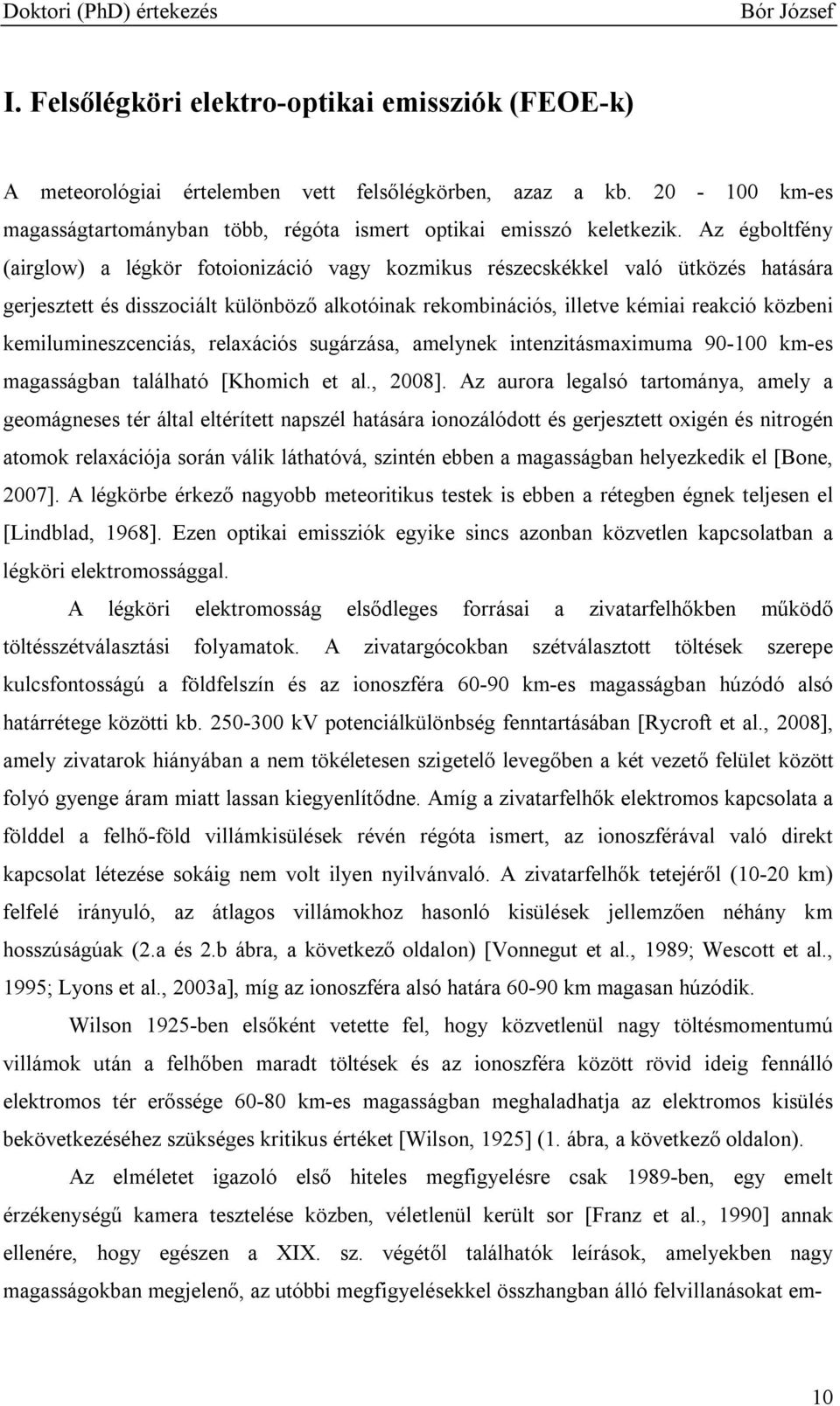 Doktori (PhD) értekezés Bór József

I. Felsőlégköri elektro-optikai emissziók (FEOE-k)

A meteorológiai értelemben vett felsőlégkörben, azaz a kb. 20 - 100 km-es magasságtartományban több, régóta ismert optikai emisszó keletkezik. Az égboltfény (airglow) a légkör fotoionizáció vagy kozmikus részecskékkel való ütközés hatására gerjesztett és disszociált különböző alkotóinak rekombinációs, illetve kémiai reakció közbeni kemilumineszcenciás, relaxációs sugárzása, amelynek intenzitásmaximuma 90-100 km-es magasságban található [Khomich et al., 2008]. Az aurora legalsó tartománya, amely a geomágneses tér által eltérített napszél hatására ionozálódott és gerjesztett oxigén és nitrogén atomok relaxációja során válik láthatóvá, szintén ebben a magasságban helyezkedik el [Bone, 2007]. A légkörbe érkező nagyobb meteoritikus testek is ebben a rétegben égnek teljesen el [Lindblad, 1968]. Ezen optikai emissziók egyike sincs azonban közvetlen kapcsolatban a légköri elektromossággal.

A légköri elektromosság elsődleges forrásai a zivatarfelhőkben működő töltésszétválasztási folyamatok. A zivatargócokban szétválasztott töltések szerepe kulcsfontosságú a földfelszín és az ionoszféra 60-90 km-es magasságban húzódó alsó határrétege közötti kb. 250-300 kV potenciálkülönbség fenntartásában [Rycroft et al., 2008], amely zivatarok hiányában a nem tökéletesen szigetelő levegőben a két vezető felület között folyó gyenge áram miatt lassan kiegyenlítődne. Amíg a zivatarfelhők elektromos kapcsolata a földdel a felhő-föld villámkisülések révén régóta ismert, az ionoszférával való direkt kapcsolat létezése sokáig nem volt ilyen nyilvánvaló. A zivatarfelhők tetejéről (10-20 km) felfelé irányuló, az átlagos villámokhoz hasonló kisülések jellemzően néhány km hosszúságúak (2.a és 2.b ábra, a következő oldalon) [Vonnegut et al., 1989; Wescott et al., 1995; Lyons et al., 2003a], míg az ionoszféra alsó határa 60-90 km magasan húzódik.

Wilson 1925-ben elsőként vetette fel, hogy közvetlenül nagy töltésmomentumú villámok után a felhőben maradt töltések és az ionoszféra között rövid ideig fennálló elektromos tér erőssége 60-80 km-es magasságban meghaladhatja az elektromos kisülés bekövetkezéséhez szükséges kritikus értéket [Wilson, 1925] (1. ábra, a következő oldalon).

Az elméletet igazoló első hiteles megfigyelésre csak 1989-ben, egy emelt érzékenységű kamera tesztelése közben, véletlenül került sor [Franz et al., 1990] annak ellenére, hogy egészen a XIX. sz. végétől található leírások, amelyekben nagy magasságokban megjelenő, az utóbbi megfigyelésekkel összhangban álló felvillanásokat em-

10